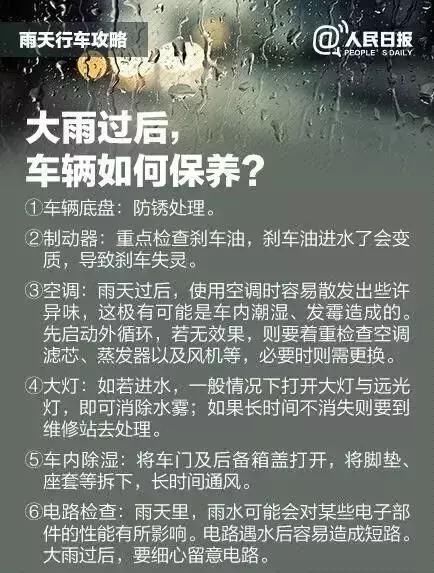 雨天行车攻略

@人民日报
PEOPLE'S DAILY

大雨过后，
车辆如何保养？

①车辆底盘：防锈处理。

②制动器：重点检查刹车油，刹车油进水了会变质，导致刹车失灵。

③空调：雨天过后，使用空调时容易散发出些许异味，这极有可能是车内潮湿、发霉造成的。先启动外循环，若无效果，则要着重检查空调滤芯、蒸发器以及风机等，必要时则需更换。

④大灯：如若进水，一般情况下打开大灯与远光灯，即可消除水雾；如果长时间不消失则要到维修站去处理。

⑤车内除湿：将车门及后备箱盖打开，将脚垫、座套等拆下，长时间通风。

⑥电路检查：雨天里，雨水可能会对某些电子部件的性能有所影响。电路遇水后容易造成短路。大雨过后，要细心留意电路。